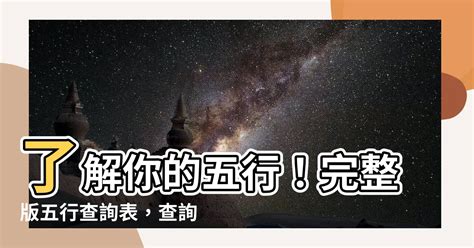 了解你的五行！完整版五行查詢表，查詢